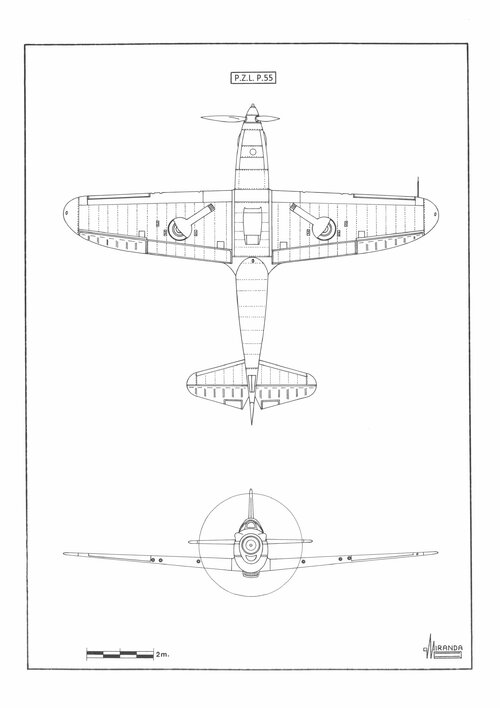 P.Z.L. P.55

2m.

MIRANDA